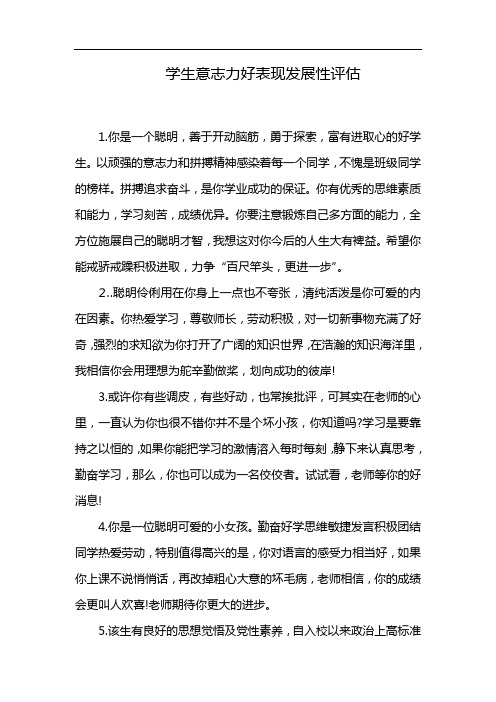 学生意志力好表现发展性评估

1.你是一个聪明，善于开动脑筋，勇于探索，富有进取心的好学生。以顽强的意志力和拼搏精神感染着每一个同学，不愧是班级同学的榜样。拼搏追求奋斗，是你学业成功的保证。你有优秀的思维素质和能力，学习刻苦，成绩优异。你要注意锻炼自己多方面的能力，全方位施展自己的聪明才智，我想这对你今后的人生大有裨益。希望你能戒骄戒躁积极进取，力争“百尺竿头，更进一步”。

2..聪明伶俐用在你身上一点也不夸张，清纯活泼是你可爱的内在因素。你热爱学习，尊敬师长，劳动积极，对一切新事物充满了好奇,强烈的求知欲为你打开了广阔的知识世界,在浩瀚的知识海洋里，我相信你会用理想为舵辛勤做桨，划向成功的彼岸!

3.或许你有些调皮，有些好动，也常挨批评，可其实在老师的心里，一直认为你也很不错你并不是个坏小孩，你知道吗?学习是要靠持之以恒的,如果你能把学习的激情溶入每时每刻,静下来认真思考，勤奋学习，那么，你也可以成为一名佼佼者。试试看，老师等你的好消息!

4.你是一位聪明可爱的小女孩。勤奋好学思维敏捷发言积极团结同学热爱劳动，特别值得高兴的是，你对语言的感受力相当好，如果你上课不说悄悄话，再改掉粗心大意的坏毛病，老师相信，你的成绩会更叫人欢喜!老师期待你更大的进步。

5.该生有良好的思想觉悟及党性素养，自入校以来政治上高标准